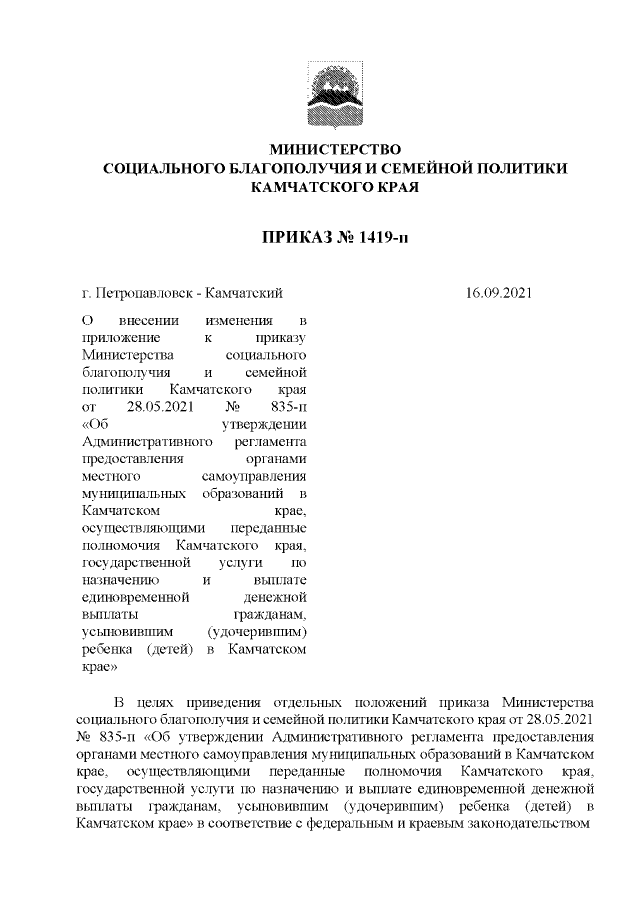 МИНИСТЕРСТВО
СОЦИАЛЬНОГО БЛАГОПОЛУЧИЯ И СЕМЕЙНОЙ ПОЛИТИКИ
КАМЧАТСКОГО КРАЯ

ПРИКАЗ № 1419-п

г. Петропавловск - Камчатский

16.09.2021

О внесении изменения в приложение к приказу Министерства социального благополучия и семейной политики Камчатского края от 28.05.2021 № 835-п «Об утверждении Административного регламента предоставления органами местного самоуправления муниципальных образований в Камчатском крае, осуществляющими переданные полномочия Камчатского края, государственной услуги по назначению и выплате единовременной денежной выплаты гражданам, усыновившим (удочерившим) ребенка (детей) в Камчатском крае»

В целях приведения отдельных положений приказа Министерства социального благополучия и семейной политики Камчатского края от 28.05.2021 № 835-п «Об утверждении Административного регламента предоставления органами местного самоуправления муниципальных образований в Камчатском крае, осуществляющими переданные полномочия Камчатского края, государственной услуги по назначению и выплате единовременной денежной выплаты гражданам, усыновившим (удочерившим) ребенка (детей) в Камчатском крае» в соответствие с федеральным и краевым законодательством